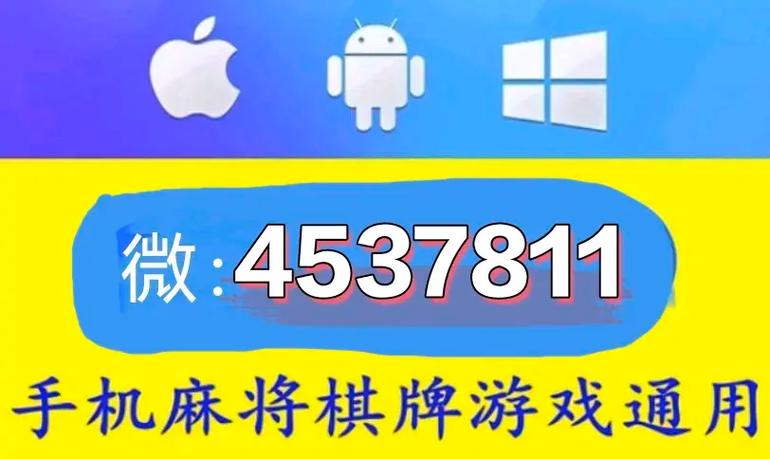 微:4537811

手机麻将棋牌游戏通用